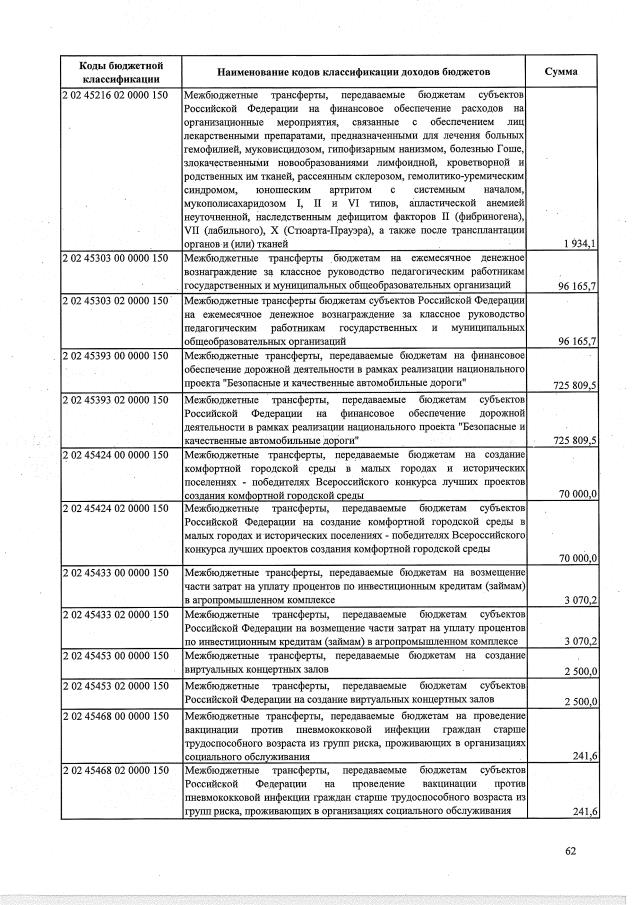 | Коды бюджетной классификации | Наименование кодов классификации доходов бюджетов | Сумма |
|---|---|---|
| 2 02 45216 02 0000 150 | Межбюджетные трансферты, передаваемые бюджетам субъектов Российской Федерации на финансовое обеспечение расходов на организационные мероприятия, связанные с обеспечением лиц лекарственными препаратами, предназначенными для лечения больных гемофилией, муковисцидозом, гипофизарным нанизмом, болезнью Гоше, злокачественными новообразованиями лимфоидной, кроветворной и родственных им тканей, рассеянным склерозом, гемолитико-уремическим синдромом, юношеским артритом с системным началом, мукополисахаридозом I, II и VI типов, апластической анемией неуточненной, наследственным дефицитом факторов II (фибриногена), VII (лабильного), X (Стюарта-Прауэра), а также после трансплантации органов и (или) тканей | 1 934,1 |
| 2 02 45303 00 0000 150 | Межбюджетные трансферты бюджетам на ежемесячное денежное вознаграждение за классное руководство педагогическим работникам государственных и муниципальных общеобразовательных организаций | 96 165,7 |
| 2 02 45303 02 0000 150 | Межбюджетные трансферты бюджетам субъектов Российской Федерации на ежемесячное денежное вознаграждение за классное руководство педагогическим работникам государственных и муниципальных общеобразовательных организаций | 96 165,7 |
| 2 02 45393 00 0000 150 | Межбюджетные трансферты, передаваемые бюджетам на финансовое обеспечение дорожной деятельности в рамках реализации национального проекта "Безопасные и качественные автомобильные дороги" | 725 809,5 |
| 2 02 45393 02 0000 150 | Межбюджетные трансферты, передаваемые бюджетам субъектов Российской Федерации на финансовое обеспечение дорожной деятельности в рамках реализации национального проекта "Безопасные и качественные автомобильные дороги" | 725 809,5 |
| 2 02 45424 00 0000 150 | Межбюджетные трансферты, передаваемые бюджетам на создание комфортной городской среды в малых городах и исторических поселениях - победителях Всероссийского конкурса лучших проектов создания комфортной городской среды | 70 000,0 |
| 2 02 45424 02 0000 150 | Межбюджетные трансферты, передаваемые бюджетам субъектов Российской Федерации на создание комфортной городской среды в малых городах и исторических поселениях - победителях Всероссийского конкурса лучших проектов создания комфортной городской среды | 70 000,0 |
| 2 02 45433 00 0000 150 | Межбюджетные трансферты, передаваемые бюджетам на возмещение части затрат на уплату процентов по инвестиционным кредитам (займам) в агропромышленном комплексе | 3 070,2 |
| 2 02 45433 02 0000 150 | Межбюджетные трансферты, передаваемые бюджетам субъектов Российской Федерации на возмещение части затрат на уплату процентов по инвестиционным кредитам (займам) в агропромышленном комплексе | 3 070,2 |
| 2 02 45453 00 0000 150 | Межбюджетные трансферты, передаваемые бюджетам на создание виртуальных концертных залов | 2 500,0 |
| 2 02 45453 02 0000 150 | Межбюджетные трансферты, передаваемые бюджетам субъектов Российской Федерации на создание виртуальных концертных залов | 2 500,0 |
| 2 02 45468 00 0000 150 | Межбюджетные трансферты, передаваемые бюджетам на проведение вакцинации против пневмококковой инфекции граждан старше трудоспособного возраста из групп риска, проживающих в организациях социального обслуживания | 241,6 |
| 2 02 45468 02 0000 150 | Межбюджетные трансферты, передаваемые бюджетам субъектов Российской Федерации на проведение вакцинации против пневмококковой инфекции граждан старше трудоспособного возраста из групп риска, проживающих в организациях социального обслуживания | 241,6 |

62